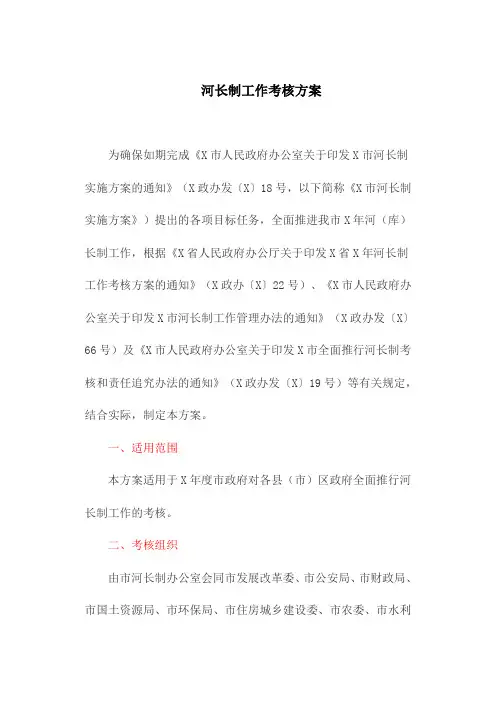 河长制工作考核方案

为确保如期完成《X市人民政府办公室关于印发X市河长制实施方案的通知》（X政办发〔X〕18号，以下简称《X市河长制实施方案》）提出的各项目标任务，全面推进我市X年河（库）长制工作，根据《X省人民政府办公厅关于印发X省X年河长制工作考核方案的通知》（X政办〔X〕22号）、《X市人民政府办公室关于印发X市河长制工作管理办法的通知》（X政办发〔X〕66号）及《X市人民政府办公室关于印发X市全面推行河长制考核和责任追究办法的通知》（X政办发〔X〕19号）等有关规定，结合实际，制定本方案。

一、适用范围

本方案适用于X年度市政府对各县（市）区政府全面推行河长制工作的考核。

二、考核组织

由市河长制办公室会同市发展改革委、市公安局、市财政局、市国土资源局、市环保局、市住房城乡建设委、市农委、市水利